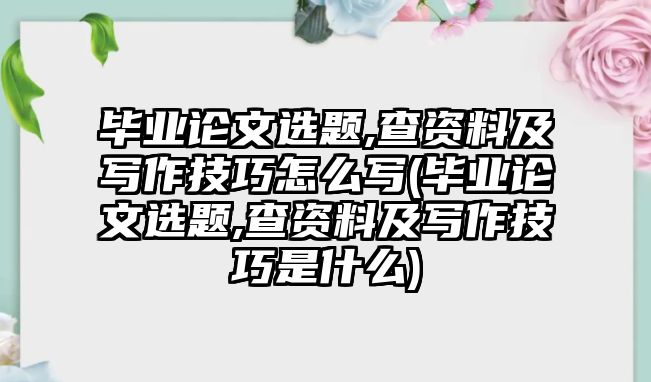 毕业论文选题,查资料及写作技巧怎么写(毕业论文选题,查资料及写作技巧是什么)